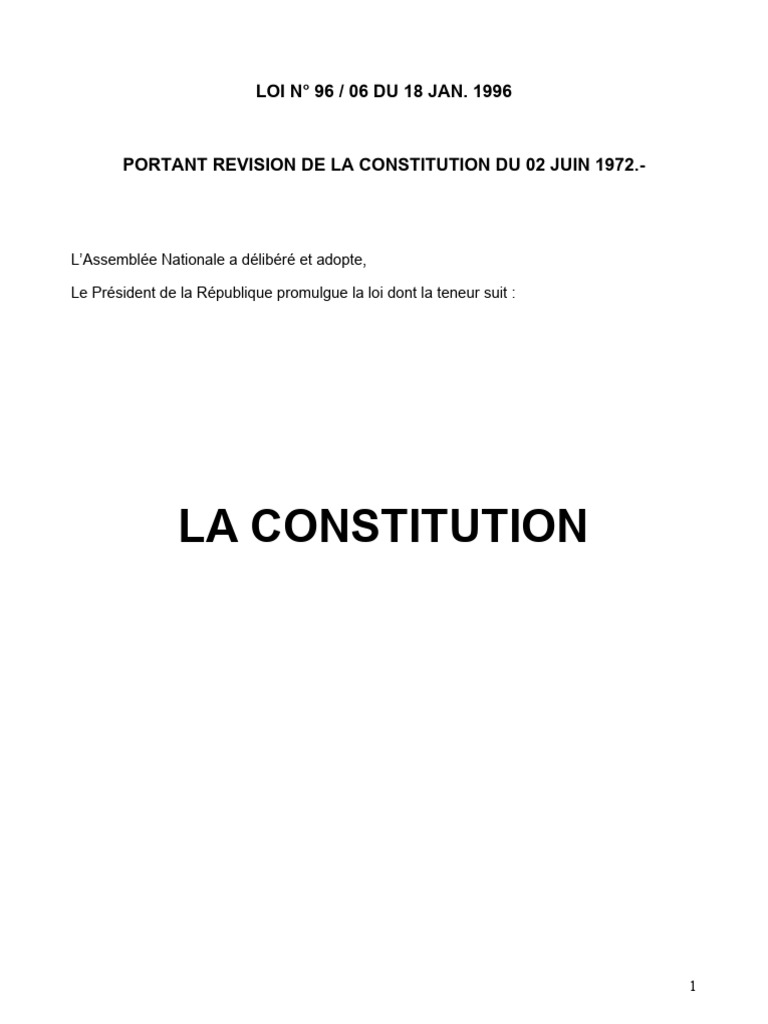 LOI N° 96 / 06 DU 18 JAN. 1996

PORTANT REVISION DE LA CONSTITUTION DU 02 JUIN 1972.-

L'Assemblée Nationale a délibéré et adopte,

Le Président de la République promulgue la loi dont la teneur suit :

LA CONSTITUTION

1